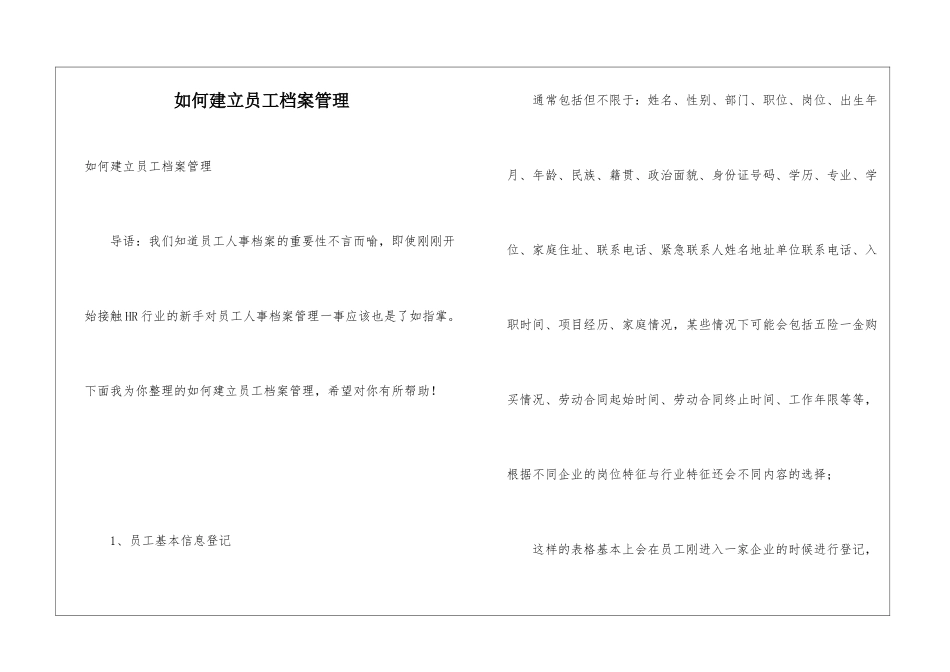 如何建立员工档案管理

如何建立员工档案管理

导语：我们知道员工人事档案的重要性不言而喻，即使刚刚开始接触HR行业的新手对员工人事档案管理一事应该也是了如指掌。下面我为你整理的如何建立员工档案管理，希望对你有所帮助！

1、员工基本信息登记

通常包括但不限于：姓名、性别、部门、职位、岗位、出生年月、年龄、民族、籍贯、政治面貌、身份证号码、学历、专业、学位、家庭住址、联系电话、紧急联系人姓名地址单位联系电话、入职时间、项目经历、家庭情况，某些情况下可能会包括五险一金购买情况、劳动合同起始时间、劳动合同终止时间、工作年限等等，根据不同企业的岗位特征与行业特征还会不同内容的选择；

这样的表格基本上会在员工刚进入一家企业的时候进行登记，